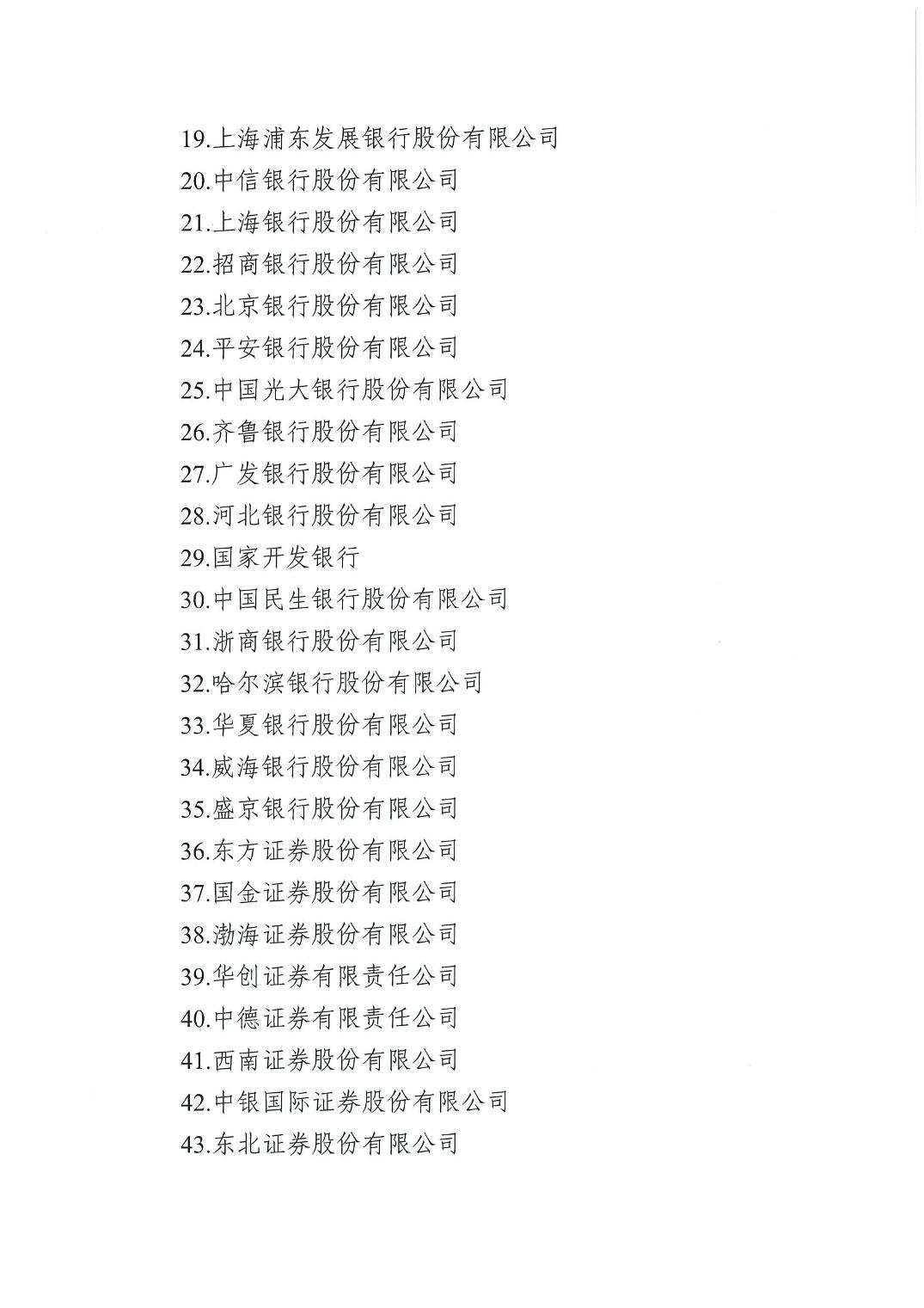 19.上海浦东发展银行股份有限公司
20.中信银行股份有限公司
21.上海银行股份有限公司
22.招商银行股份有限公司
23.北京银行股份有限公司
24.平安银行股份有限公司
25.中国光大银行股份有限公司
26.齐鲁银行股份有限公司
27.广发银行股份有限公司
28.河北银行股份有限公司
29.国家开发银行
30.中国民生银行股份有限公司
31.浙商银行股份有限公司
32.哈尔滨银行股份有限公司
33.华夏银行股份有限公司
34.威海银行股份有限公司
35.盛京银行股份有限公司
36.东方证券股份有限公司
37.国金证券股份有限公司
38.渤海证券股份有限公司
39.华创证券有限责任公司
40.中德证券有限责任公司
41.西南证券股份有限公司
42.中银国际证券股份有限公司
43.东北证券股份有限公司